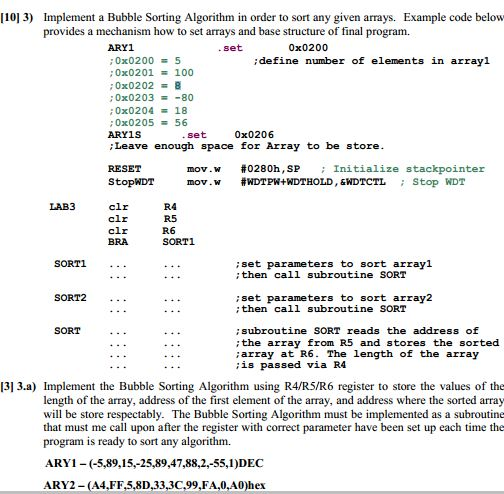 [10] 3) Implement a Bubble Sorting Algorithm in order to sort any given arrays. Example code below provides a mechanism how to set arrays and base structure of final program.

ARY1 .set 0x0200
;0x0200 = 5 ;define number of elements in array1
;0x0201 = 100
;0x0202 = 8
;0x0203 = -80
;0x0204 = 18
;0x0205 = 56
ARY1S .set 0x0206
;Leave enough space for Array to be store.

RESET mov.w #0280h,SP ; Initialize stackpointer
StopWDT mov.w #WDTPW+WDTHOLD,&WDTCTL ; Stop WDT

LAB3 clr R4
clr R5
clr R6
BRA SORT1

SORT1 ... ... ;set parameters to sort array1
... ... ;then call subroutine SORT

SORT2 ... ... ;set parameters to sort array2
... ... ;then call subroutine SORT

SORT ... ... ;subroutine SORT reads the address of
... ... ;the array from R5 and stores the sorted
... ... ;array at R6. The length of the array
... ... ;is passed via R4

[3] 3.a) Implement the Bubble Sorting Algorithm using R4/R5/R6 register to store the values of the length of the array, address of the first element of the array, and address where the sorted array will be store respectably. The Bubble Sorting Algorithm must be implemented as a subroutine that must me call upon after the register with correct parameter have been set up each time the program is ready to sort any algorithm.

ARY1 – (-5,89,15,-25,89,47,88,2,-55,1)DEC

ARY2 – (A4,FF,5,8D,33,3C,99,FA,0,A0)hex